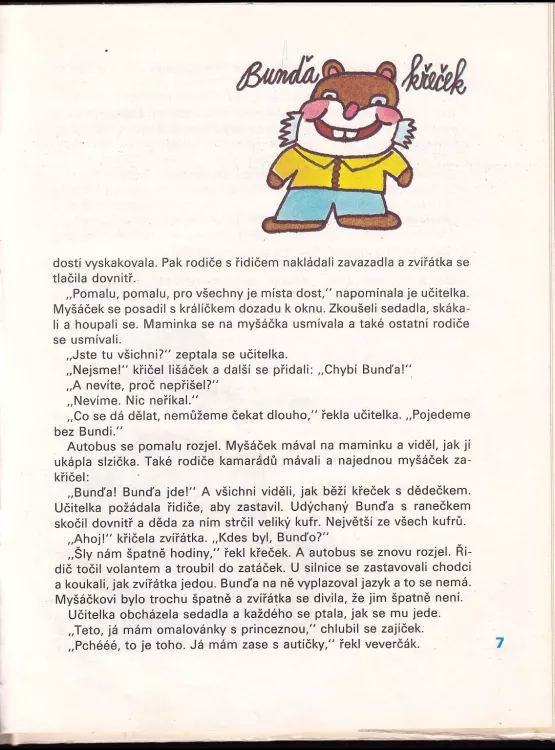 Bunďa křeček

dostí vyskakovala. Pak rodiče s řidičem nakládali zavazadla a zvířátka se tlačila dovnitř.

„Pomalu, pomalu, pro všechny je místa dost," napomínala je učitelka. Myšáček se posadil s králíčkem dozadu k oknu. Zkoušeli sedadla, skákali a houpali se. Maminka se na myšáčka usmívala a také ostatní rodiče se usmívali.

„Jste tu všichni?" zeptala se učitelka.

„Nejsme!" křičel lišáček a další se přidali: „Chybí Bunďa!"

„A nevíte, proč nepřišel?"

„Nevíme. Nic neříkal."

„Co se dá dělat, nemůžeme čekat dlouho," řekla učitelka. „Pojedeme bez Bundi."

Autobus se pomalu rozjel. Myšáček mával na maminku a viděl, jak jí ukápla slzička. Také rodiče kamarádů mávali a najednou myšáček zakřičel:

„Bunďa! Bunďa jde!" A všichni viděli, jak běží křeček s dědečkem. Učitelka požádala řidiče, aby zastavil. Udýchaný Bunďa s ranečkem skočil dovnitř a děda za ním strčil veliký kufr. Největší ze všech kufrů.

„Ahoj!" křičela zvířátka. „Kdes byl, Bunďo?"

„Šly nám špatně hodiny," řekl křeček. A autobus se znovu rozjel. Řidič točil volantem a troubil do zatáček. U silnice se zastavovali chodci a koukali, jak zvířátka jedou. Bunďa na ně vyplazoval jazyk a to se nemá. Myšáčkovi bylo trochu špatně a zvířátka se divila, že jim špatně není.

Učitelka obcházela sedadla a každého se ptala, jak se mu jede.

„Teto, já mám omalovánky s princeznou," chlubil se zajíček.

„Pchééé, to je toho. Já mám zase s autíčky," řekl veverčák.

7